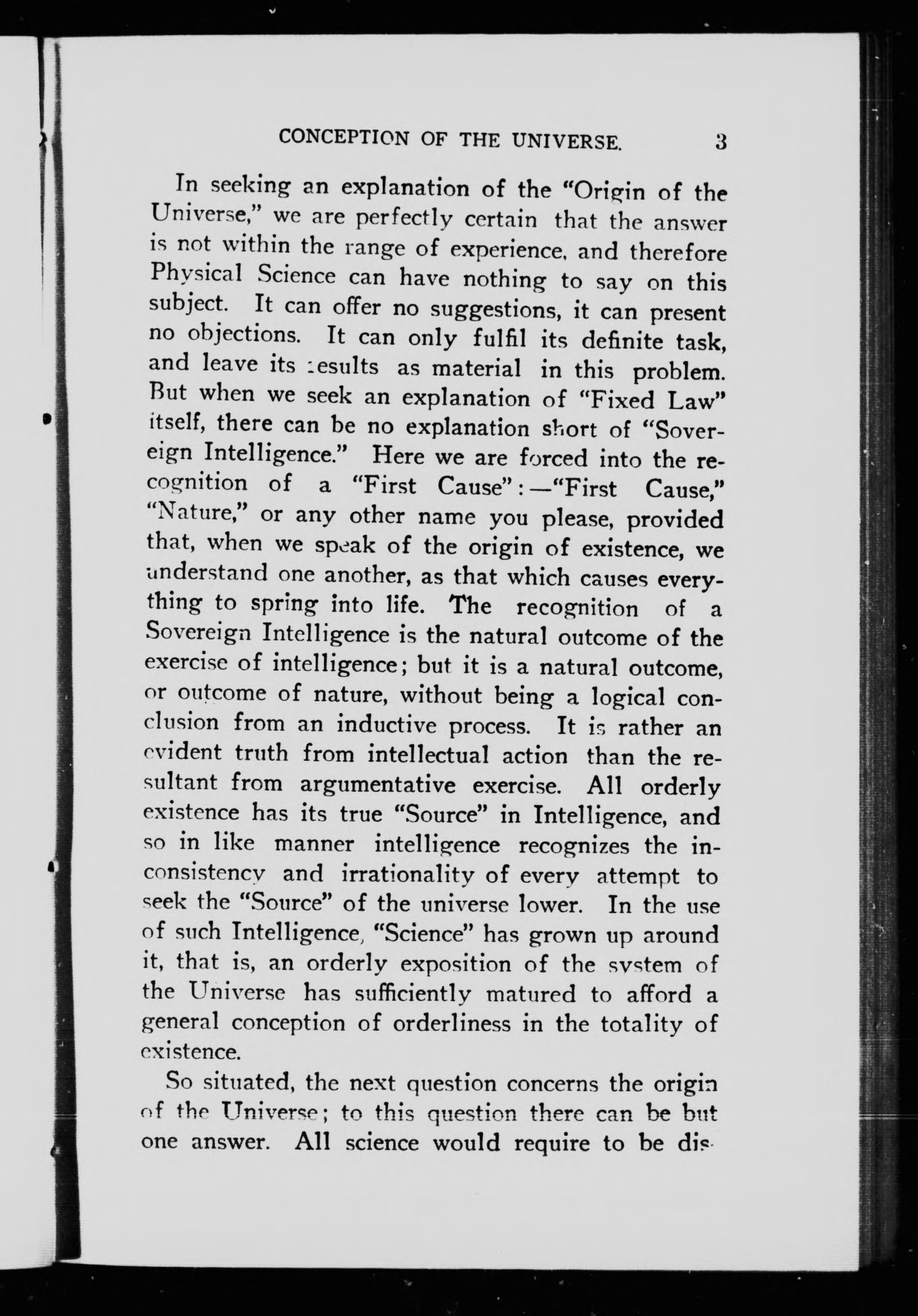 CONCEPTION OF THE UNIVERSE. 3

In seeking an explanation of the "Origin of the Universe," we are perfectly certain that the answer is not within the range of experience, and therefore Physical Science can have nothing to say on this subject. It can offer no suggestions, it can present no objections. It can only fulfil its definite task, and leave its results as material in this problem. But when we seek an explanation of "Fixed Law" itself, there can be no explanation short of "Sovereign Intelligence." Here we are forced into the recognition of a "First Cause":—"First Cause," "Nature," or any other name you please, provided that, when we speak of the origin of existence, we understand one another, as that which causes everything to spring into life. The recognition of a Sovereign Intelligence is the natural outcome of the exercise of intelligence; but it is a natural outcome, or outcome of nature, without being a logical conclusion from an inductive process. It is rather an evident truth from intellectual action than the resultant from argumentative exercise. All orderly existence has its true "Source" in Intelligence, and so in like manner intelligence recognizes the inconsistency and irrationality of every attempt to seek the "Source" of the universe lower. In the use of such Intelligence, "Science" has grown up around it, that is, an orderly exposition of the system of the Universe has sufficiently matured to afford a general conception of orderliness in the totality of existence.

So situated, the next question concerns the origin of the Universe; to this question there can be but one answer. All science would require to be dis-